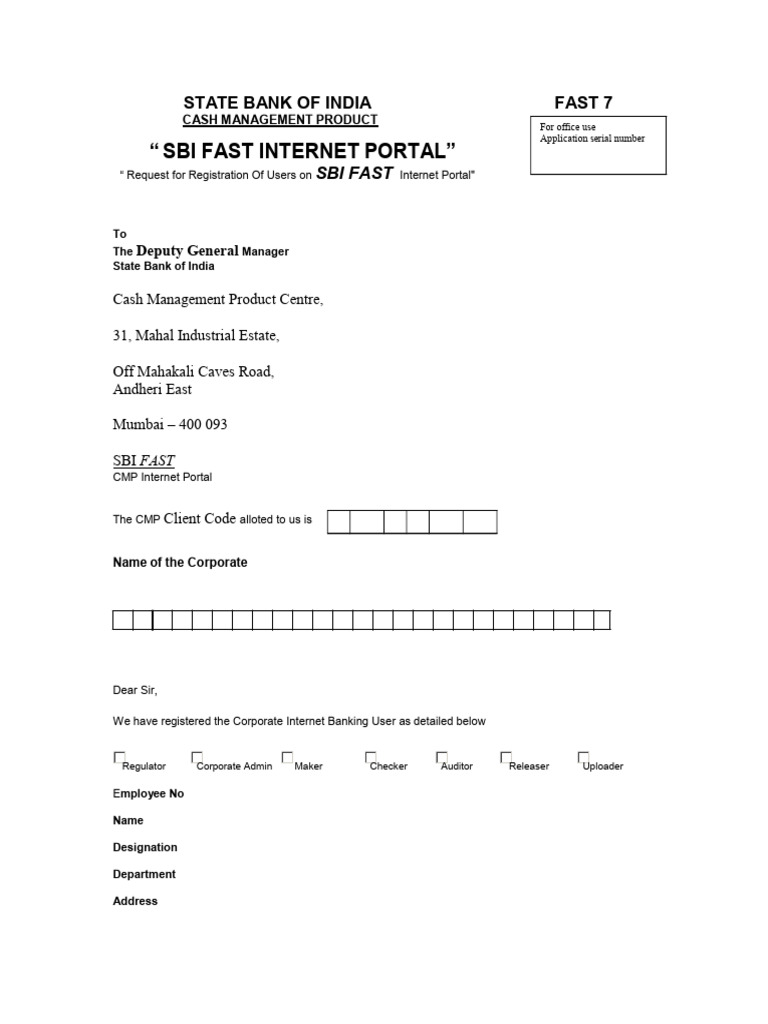 STATE BANK OF INDIA
CASH MANAGEMENT PRODUCT

FAST 7

For office use
Application serial number

" SBI FAST INTERNET PORTAL"

" Request for Registration Of Users on SBI FAST Internet Portal"

To
The Deputy General Manager
State Bank of India

Cash Management Product Centre,

31, Mahal Industrial Estate,

Off Mahakali Caves Road,
Andheri East

Mumbai – 400 093

SBI FAST
CMP Internet Portal

The CMP Client Code alloted to us is

Name of the Corporate

Dear Sir,

We have registered the Corporate Internet Banking User as detailed below

☐ Regulator ☐ Corporate Admin ☐ Maker ☐ Checker ☐ Auditor ☐ Releaser ☐ Uploader

Employee No

Name

Designation

Department

Address